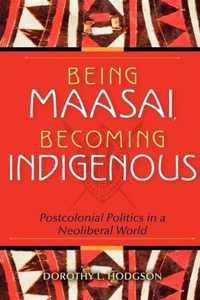 BEING MAASAI, BECOMING INDIGENOUS

Postcolonial Politics in a Neoliberal World

DOROTHY L. HODGSON